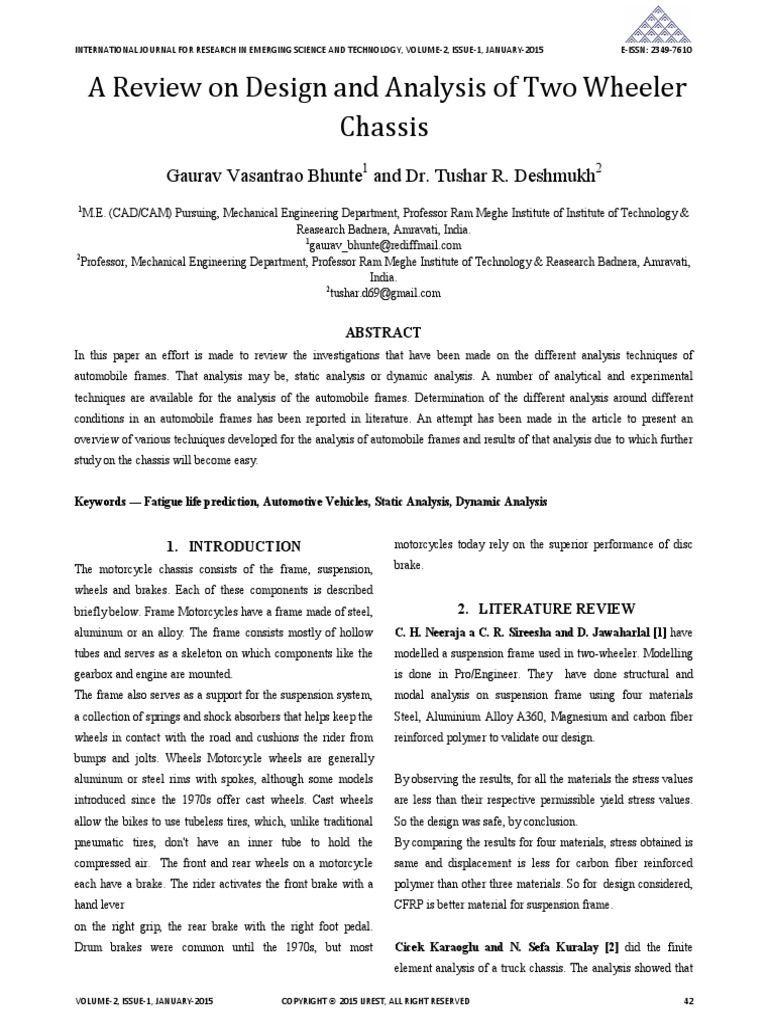 INTERNATIONAL JOURNAL FOR RESEARCH IN EMERGING SCIENCE AND TECHNOLOGY, VOLUME-2, ISSUE-1, JANUARY-2015

E-ISSN: 2349-7610

A Review on Design and Analysis of Two Wheeler Chassis

Gaurav Vasantrao Bhunte$^1$ and Dr. Tushar R. Deshmukh$^2$

$^1$M.E. (CAD/CAM) Pursuing, Mechanical Engineering Department, Professor Ram Meghe Institute of Institute of Technology & Reasearch Badnera, Amravati, India.
$^1$gaurav_bhunte@rediffmail.com
$^2$Professor, Mechanical Engineering Department, Professor Ram Meghe Institute of Technology & Reasearch Badnera, Amravati, India.
$^2$tushar.d69@gmail.com

ABSTRACT

In this paper an effort is made to review the investigations that have been made on the different analysis techniques of automobile frames. That analysis may be, static analysis or dynamic analysis. A number of analytical and experimental techniques are available for the analysis of the automobile frames. Determination of the different analysis around different conditions in an automobile frames has been reported in literature. An attempt has been made in the article to present an overview of various techniques developed for the analysis of automobile frames and results of that analysis due to which further study on the chassis will become easy.

Keywords — Fatigue life prediction, Automotive Vehicles, Static Analysis, Dynamic Analysis

1. INTRODUCTION

The motorcycle chassis consists of the frame, suspension, wheels and brakes. Each of these components is described briefly below. Frame Motorcycles have a frame made of steel, aluminum or an alloy. The frame consists mostly of hollow tubes and serves as a skeleton on which components like the gearbox and engine are mounted.
The frame also serves as a support for the suspension system, a collection of springs and shock absorbers that helps keep the wheels in contact with the road and cushions the rider from bumps and jolts. Wheels Motorcycle wheels are generally aluminum or steel rims with spokes, although some models introduced since the 1970s offer cast wheels. Cast wheels allow the bikes to use tubeless tires, which, unlike traditional pneumatic tires, don't have an inner tube to hold the compressed air. The front and rear wheels on a motorcycle each have a brake. The rider activates the front brake with a hand lever
on the right grip, the rear brake with the right foot pedal. Drum brakes were common until the 1970s, but most motorcycles today rely on the superior performance of disc brake.

2. LITERATURE REVIEW

C. H. Neeraja a C. R. Sireesha and D. Jawaharlal [1] have modelled a suspension frame used in two-wheeler. Modelling is done in Pro/Engineer. They have done structural and modal analysis on suspension frame using four materials Steel, Aluminium Alloy A360, Magnesium and carbon fiber reinforced polymer to validate our design.

By observing the results, for all the materials the stress values are less than their respective permissible yield stress values. So the design was safe, by conclusion.
By comparing the results for four materials, stress obtained is same and displacement is less for carbon fiber reinforced polymer than other three materials. So for design considered, CFRP is better material for suspension frame.

Cicek Karaoglu and N. Sefa Kuralay [2] did the finite element analysis of a truck chassis. The analysis showed that

VOLUME-2, ISSUE-1, JANUARY-2015

COPYRIGHT © 2015 IJREST, ALL RIGHT RESERVED

42